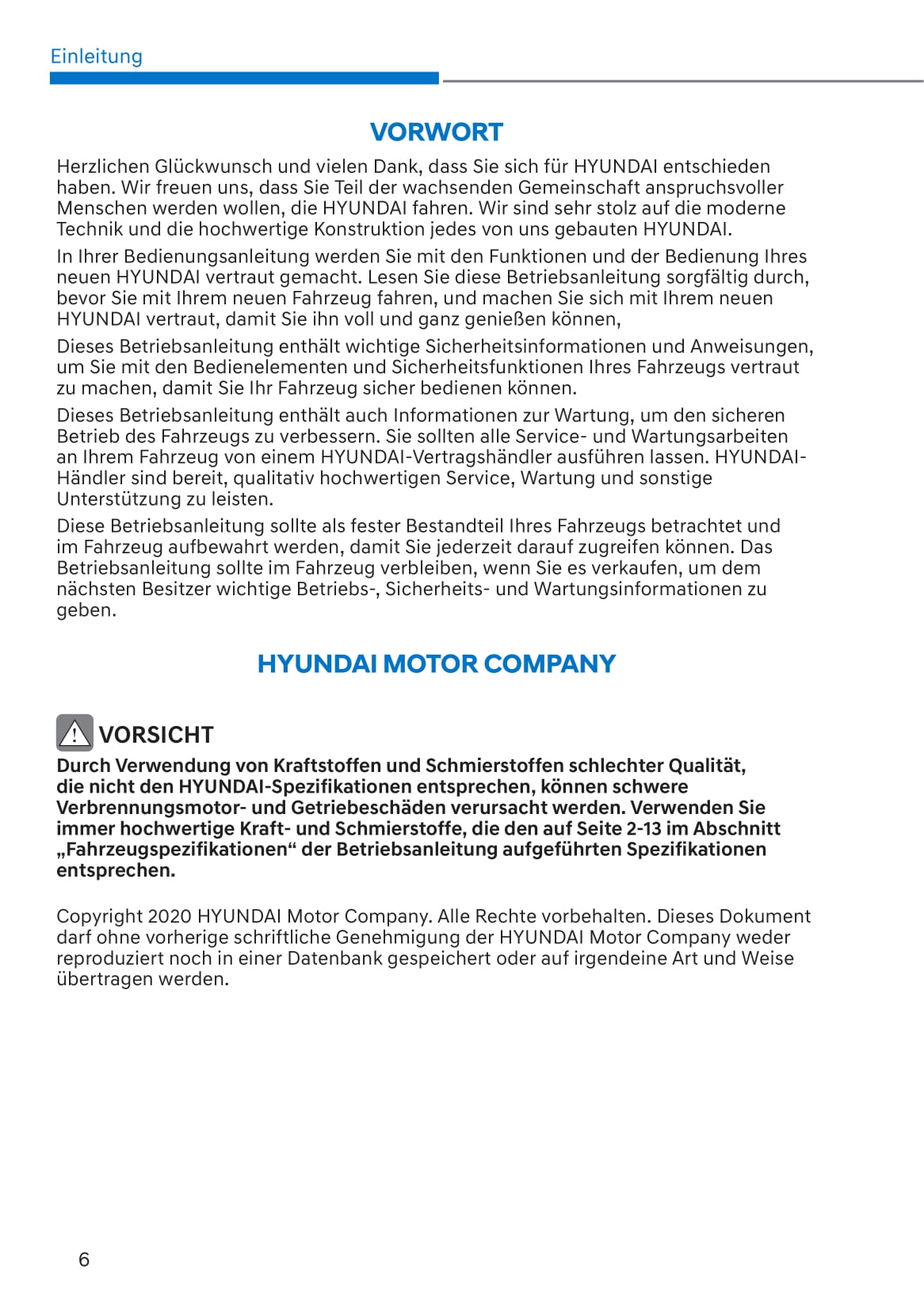 Einleitung

VORWORT

Herzlichen Glückwunsch und vielen Dank, dass Sie sich für HYUNDAI entschieden haben. Wir freuen uns, dass Sie Teil der wachsenden Gemeinschaft anspruchsvoller Menschen werden wollen, die HYUNDAI fahren. Wir sind sehr stolz auf die moderne Technik und die hochwertige Konstruktion jedes von uns gebauten HYUNDAI.

In Ihrer Bedienungsanleitung werden Sie mit den Funktionen und der Bedienung Ihres neuen HYUNDAI vertraut gemacht. Lesen Sie diese Betriebsanleitung sorgfältig durch, bevor Sie mit Ihrem neuen Fahrzeug fahren, und machen Sie sich mit Ihrem neuen HYUNDAI vertraut, damit Sie ihn voll und ganz genießen können,

Dieses Betriebsanleitung enthält wichtige Sicherheitsinformationen und Anweisungen, um Sie mit den Bedienelementen und Sicherheitsfunktionen Ihres Fahrzeugs vertraut zu machen, damit Sie Ihr Fahrzeug sicher bedienen können.

Dieses Betriebsanleitung enthält auch Informationen zur Wartung, um den sicheren Betrieb des Fahrzeugs zu verbessern. Sie sollten alle Service- und Wartungsarbeiten an Ihrem Fahrzeug von einem HYUNDAI-Vertragshändler ausführen lassen. HYUNDAI-Händler sind bereit, qualitativ hochwertigen Service, Wartung und sonstige Unterstützung zu leisten.

Diese Betriebsanleitung sollte als fester Bestandteil Ihres Fahrzeugs betrachtet und im Fahrzeug aufbewahrt werden, damit Sie jederzeit darauf zugreifen können. Das Betriebsanleitung sollte im Fahrzeug verbleiben, wenn Sie es verkaufen, um dem nächsten Besitzer wichtige Betriebs-, Sicherheits- und Wartungsinformationen zu geben.

HYUNDAI MOTOR COMPANY

VORSICHT

Durch Verwendung von Kraftstoffen und Schmierstoffen schlechter Qualität, die nicht den HYUNDAI-Spezifikationen entsprechen, können schwere Verbrennungsmotor- und Getriebeschäden verursacht werden. Verwenden Sie immer hochwertige Kraft- und Schmierstoffe, die den auf Seite 2-13 im Abschnitt „Fahrzeugspezifikationen“ der Betriebsanleitung aufgeführten Spezifikationen entsprechen.

Copyright 2020 HYUNDAI Motor Company. Alle Rechte vorbehalten. Dieses Dokument darf ohne vorherige schriftliche Genehmigung der HYUNDAI Motor Company weder reproduziert noch in einer Datenbank gespeichert oder auf irgendeine Art und Weise übertragen werden.

6